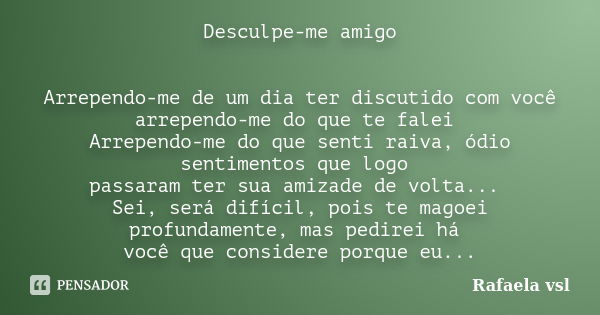 Desculpe-me amigo

Arrependo-me de um dia ter discutido com você
arrependo-me do que te falei
Arrependo-me do que senti raiva, ódio
sentimentos que logo
passaram ter sua amizade de volta...
Sei, será difícil, pois te magoei
profundamente, mas pedirei há
você que considere porque eu...

PENSADOR

Rafaela vsl